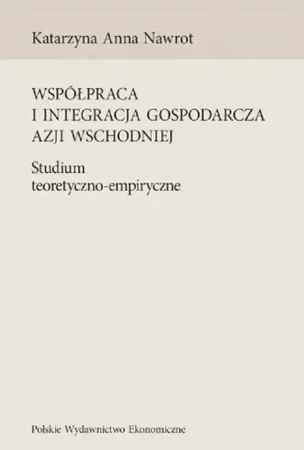 Katarzyna Anna Nawrot

WSPÓŁPRACA I INTEGRACJA GOSPODARCZA AZJI WSCHODNIEJ

Studium teoretyczno-empiryczne

Polskie Wydawnictwo Ekonomiczne